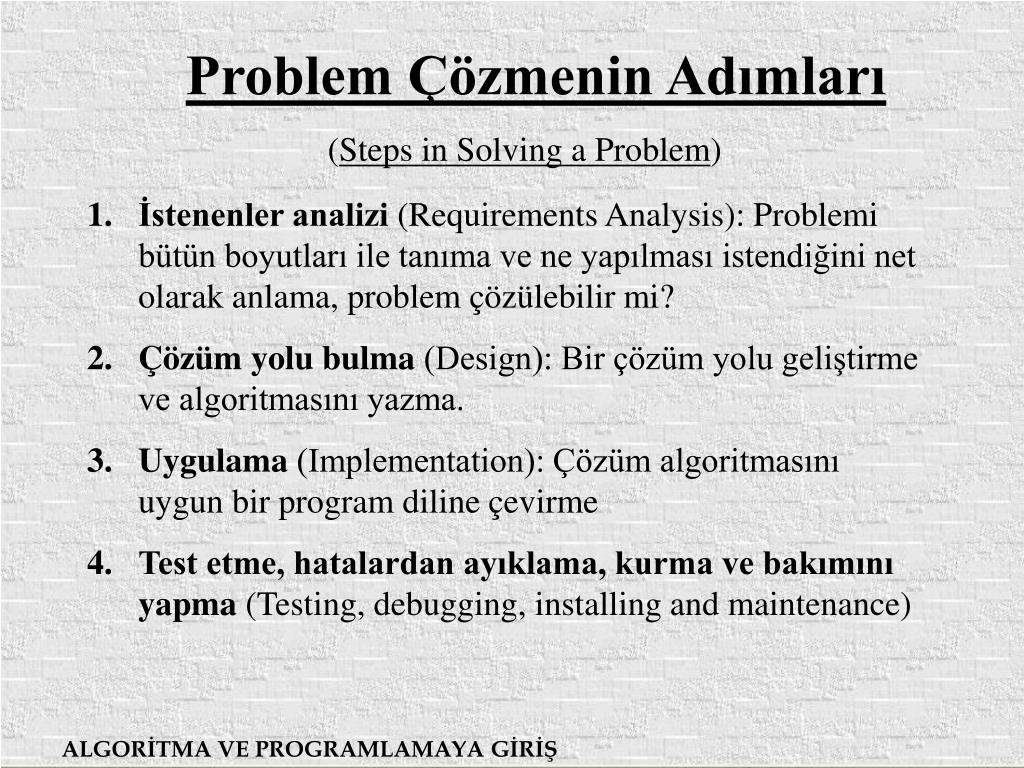 Problem Çözmenin Adımları

(Steps in Solving a Problem)

1. İstenenler analizi (Requirements Analysis): Problemi bütün boyutları ile tanıma ve ne yapılması istendiğini net olarak anlama, problem çözülebilir mi?

2. Çözüm yolu bulma (Design): Bir çözüm yolu geliştirme ve algoritmasını yazma.

3. Uygulama (Implementation): Çözüm algoritmasını uygun bir program diline çevirme

4. Test etme, hatalardan ayıklama, kurma ve bakımını yapma (Testing, debugging, installing and maintenance)

ALGORİTMA VE PROGRAMLAMAYA GİRİŞ